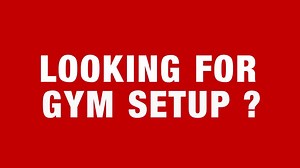 LOOKING FOR GYM SETUP ?